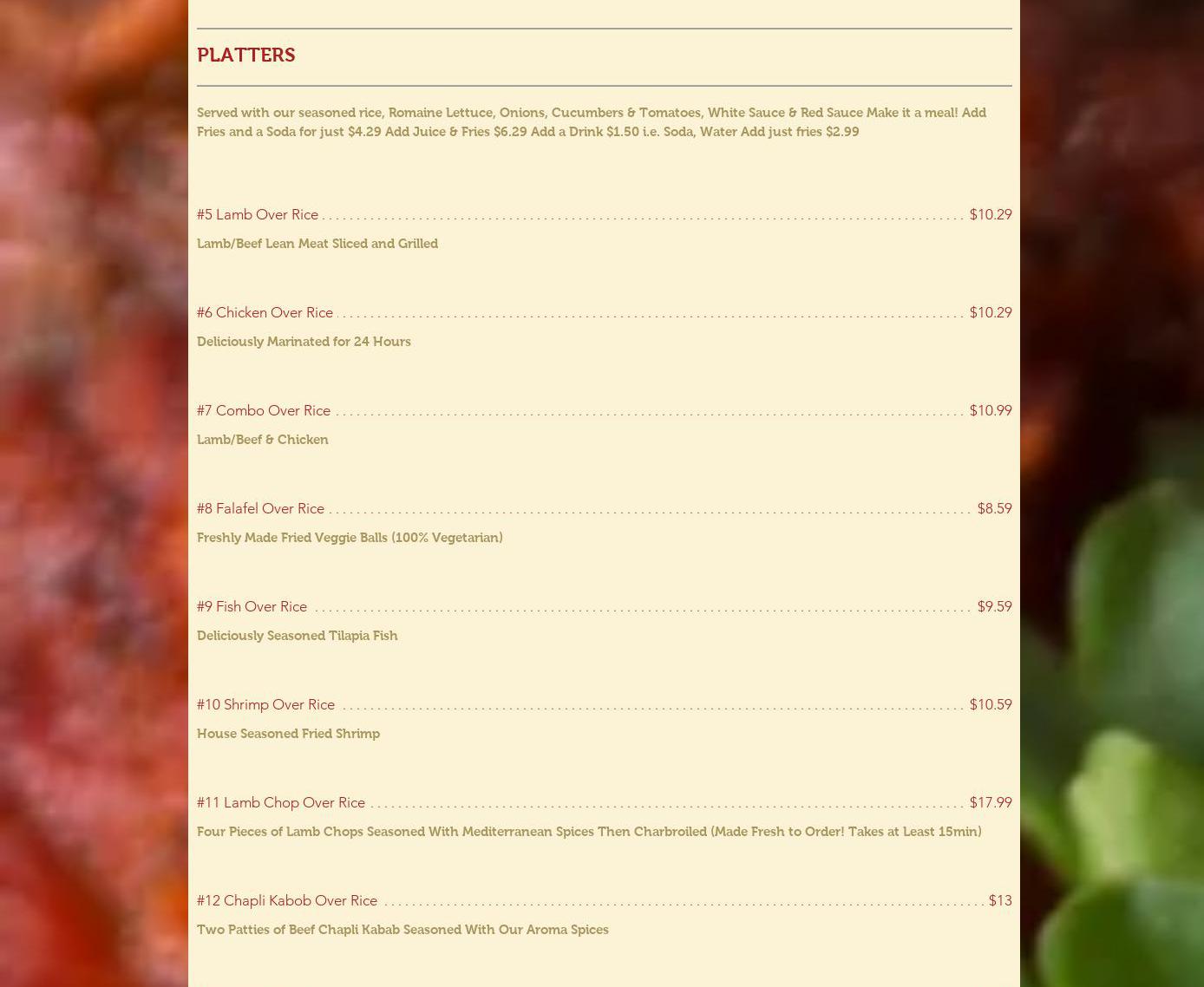 PLATTERS

Served with our seasoned rice, Romaine Lettuce, Onions, Cucumbers & Tomatoes, White Sauce & Red Sauce Make it a meal! Add Fries and a Soda for just $4.29 Add Juice & Fries $6.29 Add a Drink $1.50 i.e. Soda, Water Add just fries $2.99

#5 Lamb Over Rice $10.29

Lamb/Beef Lean Meat Sliced and Grilled

#6 Chicken Over Rice $10.29

Deliciously Marinated for 24 Hours

#7 Combo Over Rice $10.99

Lamb/Beef & Chicken

#8 Falafel Over Rice $8.59

Freshly Made Fried Veggie Balls (100% Vegetarian)

#9 Fish Over Rice $9.59

Deliciously Seasoned Tilapia Fish

#10 Shrimp Over Rice $10.59

House Seasoned Fried Shrimp

#11 Lamb Chop Over Rice $17.99

Four Pieces of Lamb Chops Seasoned With Mediterranean Spices Then Charbroiled (Made Fresh to Order! Takes at Least 15min)

#12 Chapli Kabob Over Rice $13

Two Patties of Beef Chapli Kabab Seasoned With Our Aroma Spices